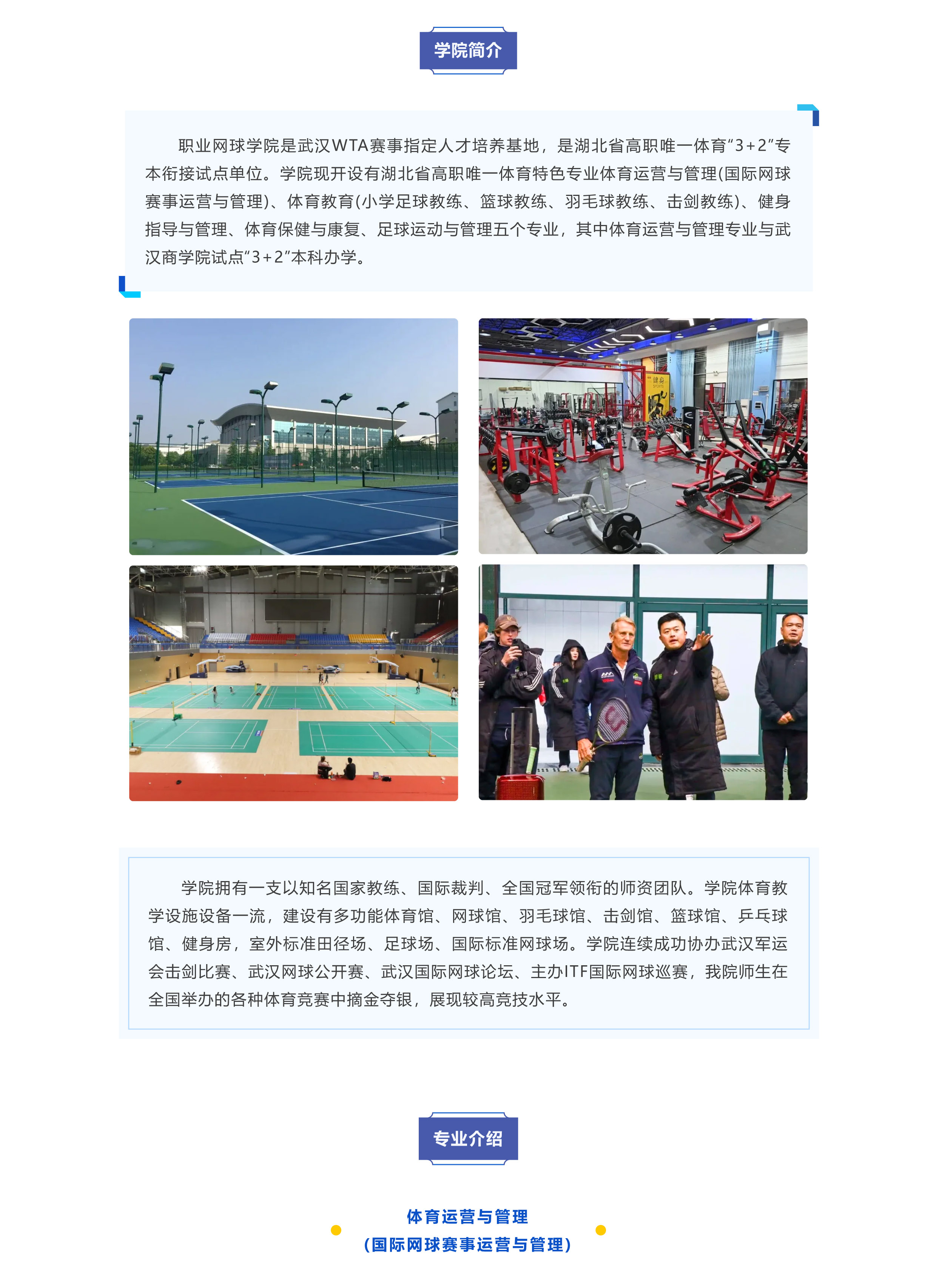 学院简介

职业网球学院是武汉WTA赛事指定人才培养基地，是湖北省高职唯一体育“3+2”专本衔接试点单位。学院现开设有湖北省高职唯一体育特色专业体育运营与管理(国际网球赛事运营与管理)、体育教育(小学足球教练、篮球教练、羽毛球教练、击剑教练)、健身指导与管理、体育保健与康复、足球运动与管理五个专业，其中体育运营与管理专业与武汉商学院试点“3+2”本科办学。

学院拥有一支以知名国家教练、国际裁判、全国冠军领衔的师资团队。学院体育教学设施设备一流，建设有多功能体育馆、网球馆、羽毛球馆、击剑馆、篮球馆、乒乓球馆、健身房，室外标准田径场、足球场、国际标准网球场。学院连续成功协办武汉军运会击剑比赛、武汉网球公开赛、武汉国际网球论坛、主办ITF国际网球巡赛，我院师生在全国举办的各种体育竞赛中摘金夺银，展现较高竞技水平。

专业介绍

体育运营与管理
(国际网球赛事运营与管理)